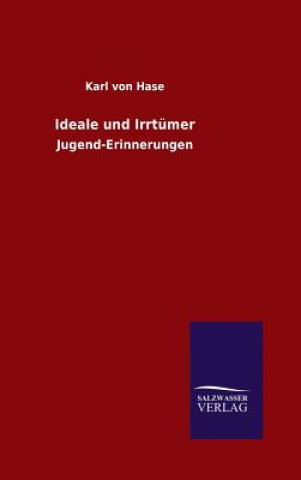 Karl von Hase

Ideale und Irrtümer

Jugend-Erinnerungen

SALZWASSER
VERLAG